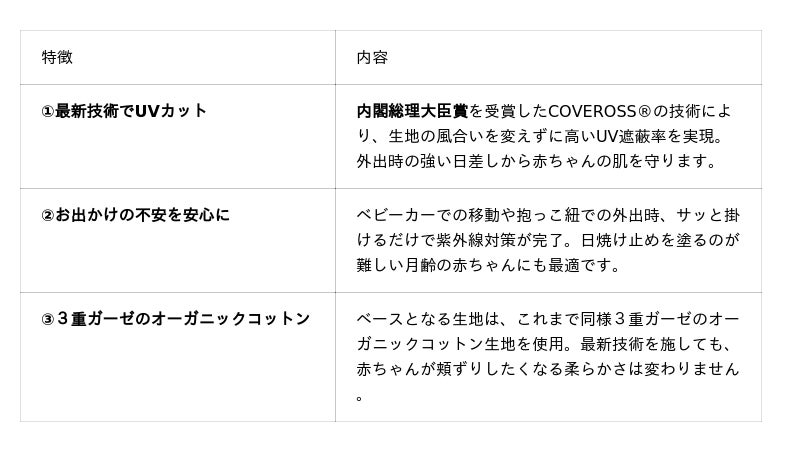 | 特徴 | 内容 |
|---|---|
| ①最新技術でUVカット | 内閣総理大臣賞を受賞したCOVEROSS®の技術により、生地の風合いを変えずに高いUV遮蔽率を実現。外出時の強い日差しから赤ちゃんの肌を守ります。 |
| ②お出かけの不安を安心に | ベビーカーでの移動や抱っこ紐での外出時、サッと掛けるだけで紫外線対策が完了。日焼け止めを塗るのが難しい月齢の赤ちゃんにも最適です。 |
| ③3重ガーゼのオーガニックコットン | ベースとなる生地は、これまで同様3重ガーゼのオーガニックコットン生地を使用。最新技術を施しても、赤ちゃんが頬ずりしたくなる柔らかさは変わりません。 |